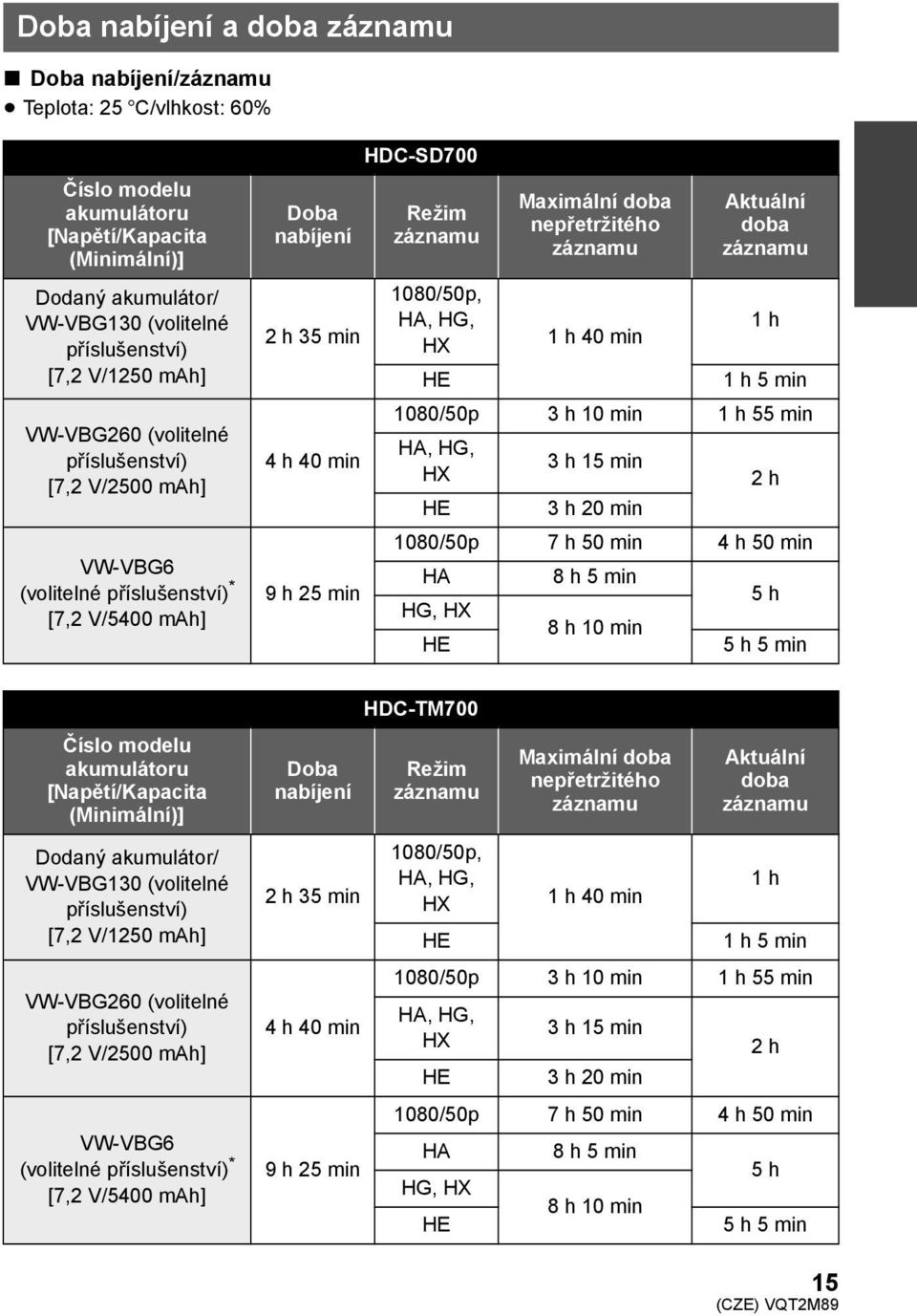 Doba nabíjení a doba záznamu

■ Doba nabíjení/záznamu
● Teplota: 25 °C/vlhkost: 60%

HDC-SD700

| Číslo modelu akumulátoru [Napětí/Kapacita (Minimální)] | Doba nabíjení | Režim záznamu | Maximální doba nepřetržitého záznamu | Aktuální doba záznamu |
|---|---|---|---|---|
| Dodaný akumulátor/ VW-VBG130 (volitelné příslušenství) [7,2 V/1250 mAh] | 2 h 35 min | 1080/50p, HA, HG, HX | 1 h 40 min | 1 h |
| | | HE | | 1 h 5 min |
| VW-VBG260 (volitelné příslušenství) [7,2 V/2500 mAh] | 4 h 40 min | 1080/50p | 3 h 10 min | 1 h 55 min |
| | | HA, HG, HX | 3 h 15 min | 2 h |
| | | HE | 3 h 20 min | |
| VW-VBG6 (volitelné příslušenství)* [7,2 V/5400 mAh] | 9 h 25 min | 1080/50p | 7 h 50 min | 4 h 50 min |
| | | HA | 8 h 5 min | 5 h |
| | | HG, HX | 8 h 10 min | |
| | | HE | | 5 h 5 min |

HDC-TM700

| Číslo modelu akumulátoru [Napětí/Kapacita (Minimální)] | Doba nabíjení | Režim záznamu | Maximální doba nepřetržitého záznamu | Aktuální doba záznamu |
|---|---|---|---|---|
| Dodaný akumulátor/ VW-VBG130 (volitelné příslušenství) [7,2 V/1250 mAh] | 2 h 35 min | 1080/50p, HA, HG, HX | 1 h 40 min | 1 h |
| | | HE | | 1 h 5 min |
| VW-VBG260 (volitelné příslušenství) [7,2 V/2500 mAh] | 4 h 40 min | 1080/50p | 3 h 10 min | 1 h 55 min |
| | | HA, HG, HX | 3 h 15 min | 2 h |
| | | HE | 3 h 20 min | |
| VW-VBG6 (volitelné příslušenství)* [7,2 V/5400 mAh] | 9 h 25 min | 1080/50p | 7 h 50 min | 4 h 50 min |
| | | HA | 8 h 5 min | 5 h |
| | | HG, HX | 8 h 10 min | |
| | | HE | | 5 h 5 min |

15
(CZE) VQT2M89